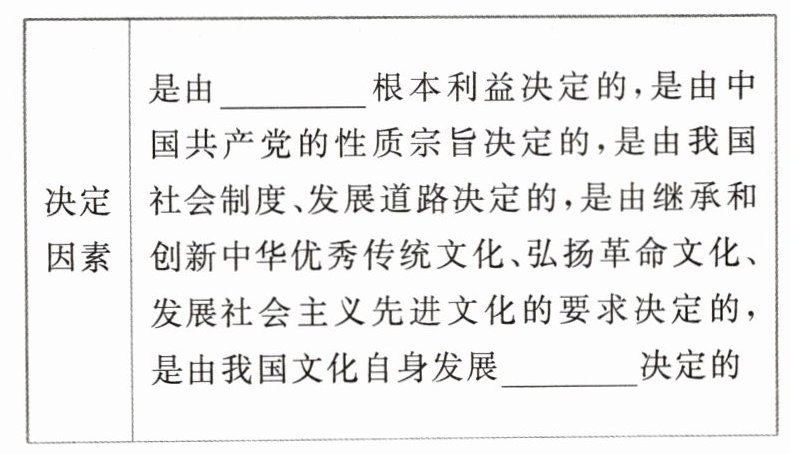 | 决定因素 | 是由____根本利益决定的,是由中国共产党的性质宗旨决定的,是由我国社会制度、发展道路决定的,是由继承和创新中华优秀传统文化、弘扬革命文化、发展社会主义先进文化的要求决定的,是由我国文化自身发展____决定的 |
|---|---|